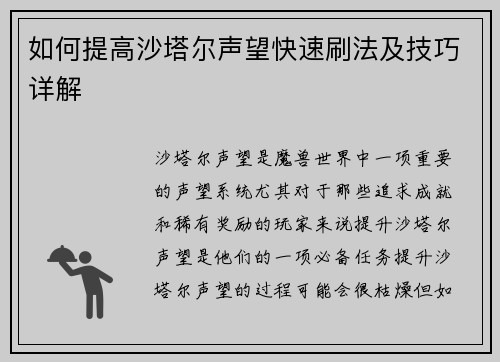 如何提高沙塔尔声望快速刷法及技巧详解

沙塔尔声望是魔兽世界中一项重要的声望系统尤其对于那些追求成就和稀有奖励的玩家来说提升沙塔尔声望是他们的一项必备任务提升沙塔尔声望的过程可能会很枯燥但如